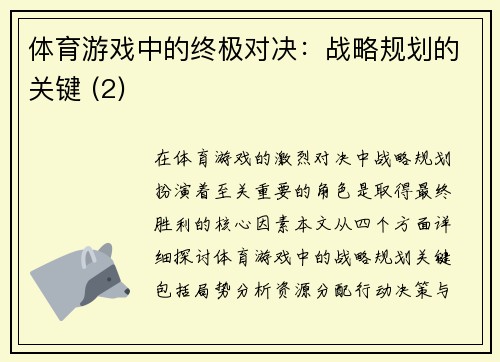 体育游戏中的终极对决：战略规划的关键 (2)

在体育游戏的激烈对决中战略规划扮演着至关重要的角色是取得最终胜利的核心因素本文从四个方面详细探讨体育游戏中的战略规划关键包括局势分析资源分配行动决策与